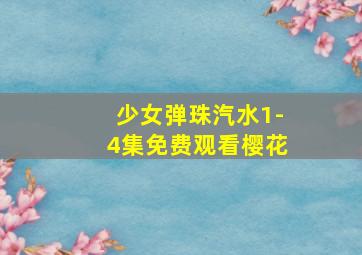 少女弹珠汽水1-4集免费观看樱花